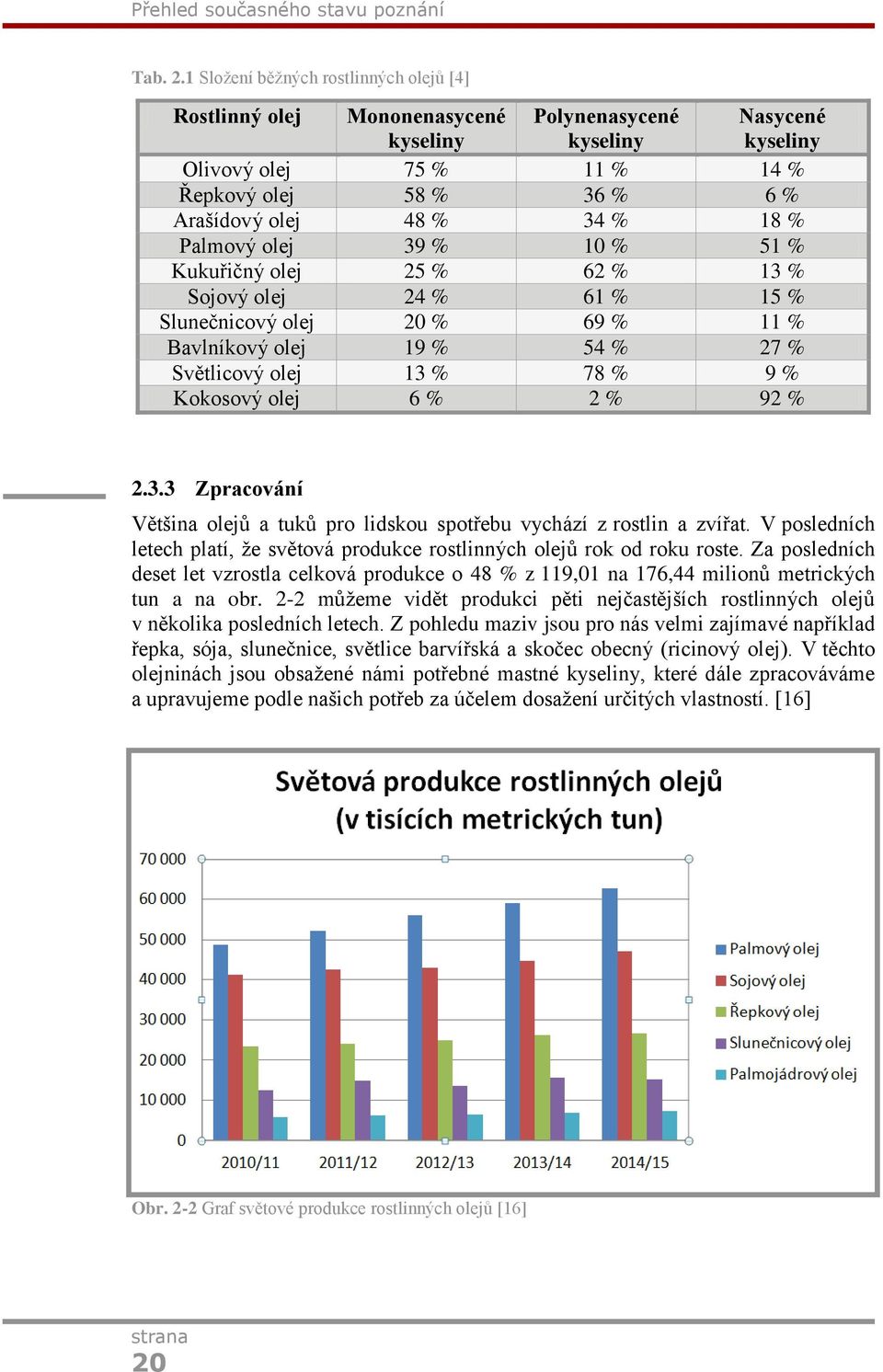 Přehled současného stavu poznání

Tab. 2.1 Složení běžných rostlinných olejů [4]

| Rostlinný olej | Mononenasycené kyseliny | Polynenasycené kyseliny | Nasycené kyseliny |
|---|---|---|---|
| Olivový olej | 75 % | 11 % | 14 % |
| Řepkový olej | 58 % | 36 % | 6 % |
| Arašídový olej | 48 % | 34 % | 18 % |
| Palmový olej | 39 % | 10 % | 51 % |
| Kukuřičný olej | 25 % | 62 % | 13 % |
| Sojový olej | 24 % | 61 % | 15 % |
| Slunečnicový olej | 20 % | 69 % | 11 % |
| Bavlníkový olej | 19 % | 54 % | 27 % |
| Světlicový olej | 13 % | 78 % | 9 % |
| Kokosový olej | 6 % | 2 % | 92 % |

2.3.3 Zpracování

Většina olejů a tuků pro lidskou spotřebu vychází z rostlin a zvířat. V posledních letech platí, že světová produkce rostlinných olejů rok od roku roste. Za posledních deset let vzrostla celková produkce o 48 % z 119,01 na 176,44 milionů metrických tun a na obr. 2-2 můžeme vidět produkci pěti nejčastějších rostlinných olejů v několika posledních letech. Z pohledu maziv jsou pro nás velmi zajímavé například řepka, sója, slunečnice, světlice barvířská a skočec obecný (ricinový olej). V těchto olejninách jsou obsažené námi potřebné mastné kyseliny, které dále zpracováváme a upravujeme podle našich potřeb za účelem dosažení určitých vlastností. [16]

Světová produkce rostlinných olejů
(v tisících metrických tun)

70 000
60 000
50 000
40 000
30 000
20 000
10 000
0

2010/11 2011/12 2012/13 2013/14 2014/15

Palmový olej
Sojový olej
Řepkový olej
Slunečnicový olej
Palmojádrový olej

Obr. 2-2 Graf světové produkce rostlinných olejů [16]

strana
20